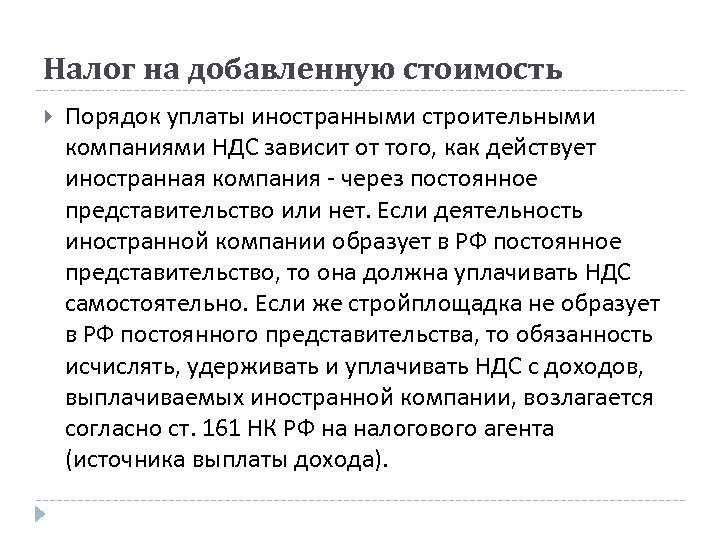 Налог на добавленную стоимость

Порядок уплаты иностранными строительными компаниями НДС зависит от того, как действует иностранная компания - через постоянное представительство или нет. Если деятельность иностранной компании образует в РФ постоянное представительство, то она должна уплачивать НДС самостоятельно. Если же стройплощадка не образует в РФ постоянного представительства, то обязанность исчислять, удерживать и уплачивать НДС с доходов, выплачиваемых иностранной компании, возлагается согласно ст. 161 НК РФ на налогового агента (источника выплаты дохода).